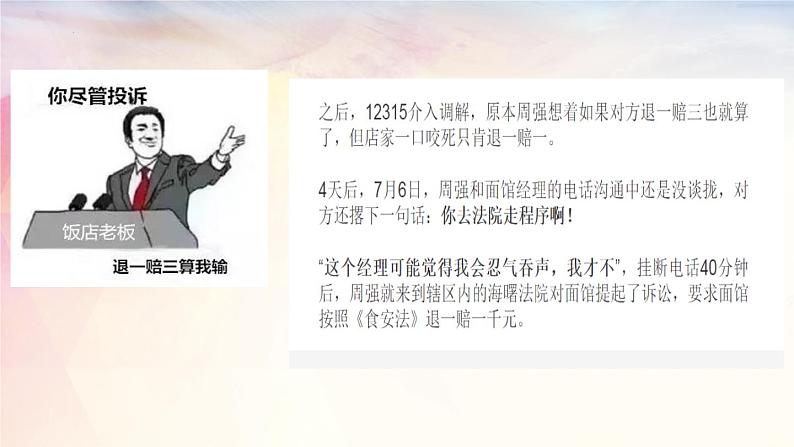 你尽管投诉

饭店老板

退一赔三算我输

之后，12315介入调解，原本周强想着如果对方退一赔三也就算了，但店家一口咬死只肯退一赔一。

4天后，7月6日，周强和面馆经理的电话沟通中还是没谈拢，对方还撂下一句话：你去法院走程序啊！

“这个经理可能觉得我会忍气吞声，我才不”，挂断电话40分钟后，周强就来到辖区内的海曙法院对面馆提起了诉讼，要求面馆按照《食安法》退一赔一千元。